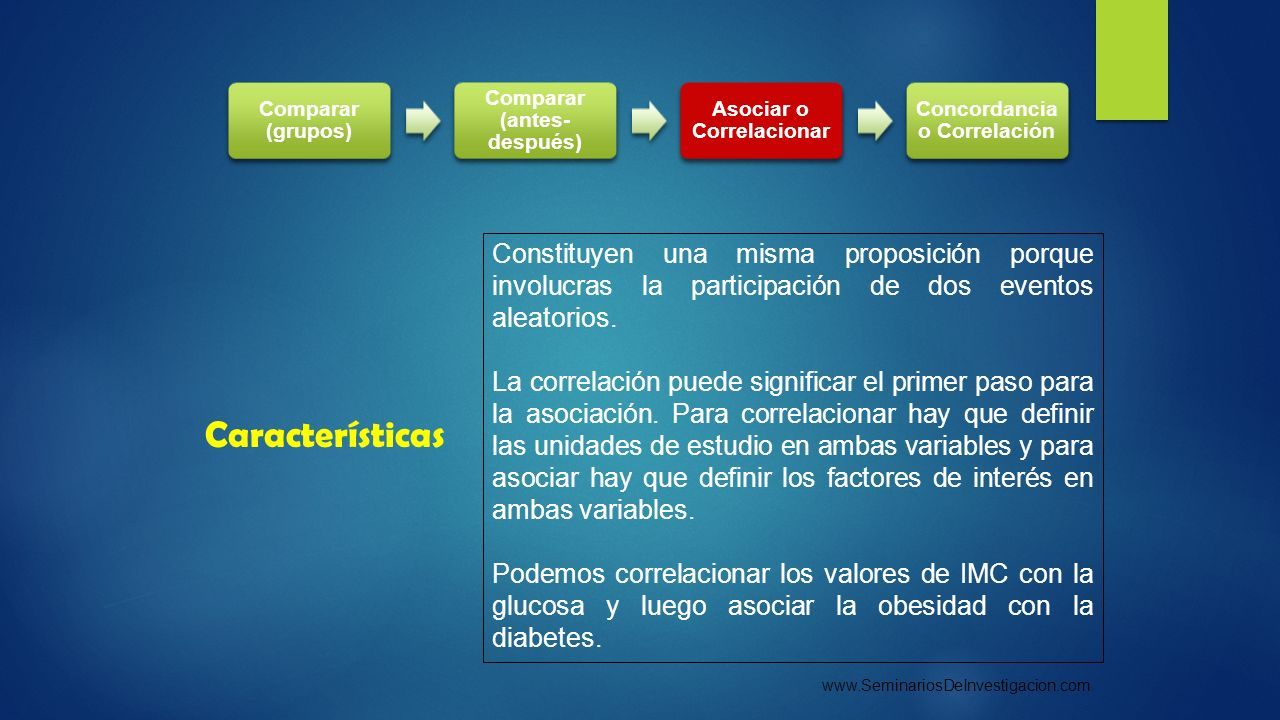 Comparar (grupos)

Comparar (antes-después)

Asociar o Correlacionar

Concordancia o Correlación

Características

Constituyen una misma proposición porque involucras la participación de dos eventos aleatorios.

La correlación puede significar el primer paso para la asociación. Para correlacionar hay que definir las unidades de estudio en ambas variables y para asociar hay que definir los factores de interés en ambas variables.

Podemos correlacionar los valores de IMC con la glucosa y luego asociar la obesidad con la diabetes.

www.SeminariosDeInvestigacion.com